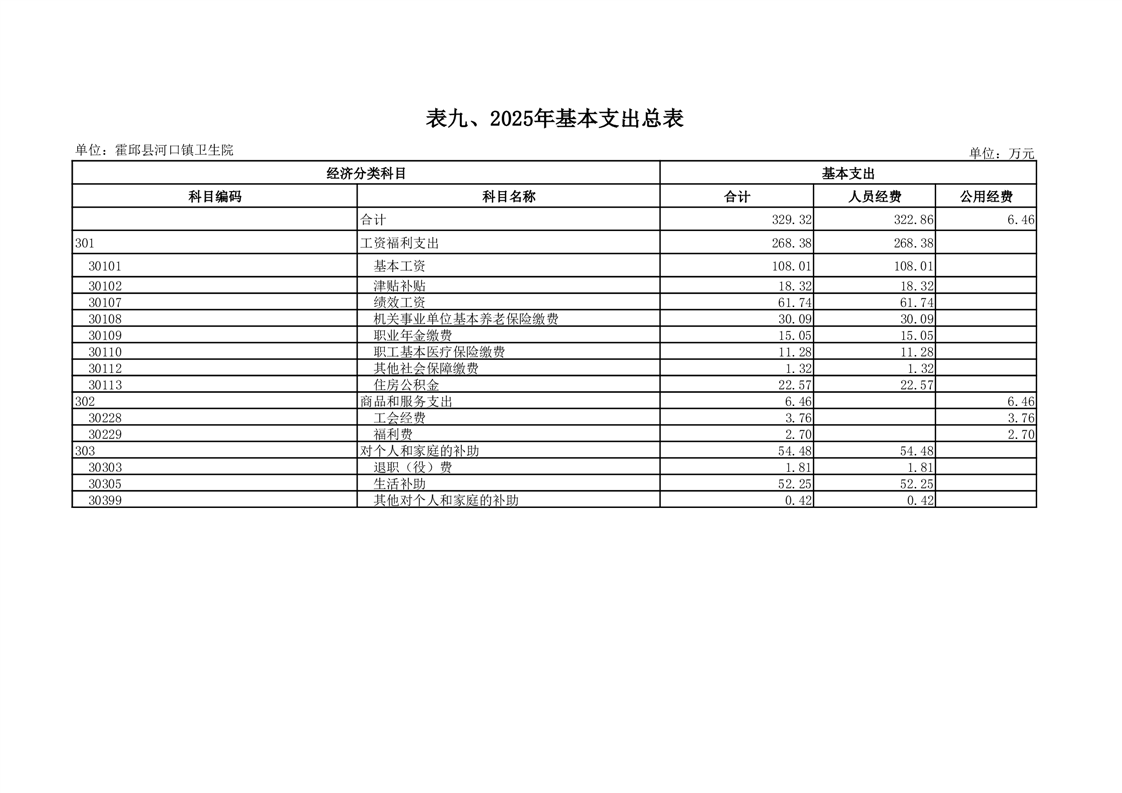 表九、2025年基本支出总表

单位：霍邱县河口镇卫生院

单位：万元

| 经济分类科目 | | 基本支出 | | |
|---|---|---|---|---|
| 科目编码 | 科目名称 | 合计 | 人员经费 | 公用经费 |
| | 合计 | 329.32 | 322.86 | 6.46 |
| 301 | 工资福利支出 | 268.38 | 268.38 | |
| 30101 | 基本工资 | 108.01 | 108.01 | |
| 30102 | 津贴补贴 | 18.32 | 18.32 | |
| 30107 | 绩效工资 | 61.74 | 61.74 | |
| 30108 | 机关事业单位基本养老保险缴费 | 30.09 | 30.09 | |
| 30109 | 职业年金缴费 | 15.05 | 15.05 | |
| 30110 | 职工基本医疗保险缴费 | 11.28 | 11.28 | |
| 30112 | 其他社会保障缴费 | 1.32 | 1.32 | |
| 30113 | 住房公积金 | 22.57 | 22.57 | |
| 302 | 商品和服务支出 | 6.46 | | 6.46 |
| 30228 | 工会经费 | 3.76 | | 3.76 |
| 30229 | 福利费 | 2.70 | | 2.70 |
| 303 | 对个人和家庭的补助 | 54.48 | 54.48 | |
| 30303 | 退职（役）费 | 1.81 | 1.81 | |
| 30305 | 生活补助 | 52.25 | 52.25 | |
| 30399 | 其他对个人和家庭的补助 | 0.42 | 0.42 | |